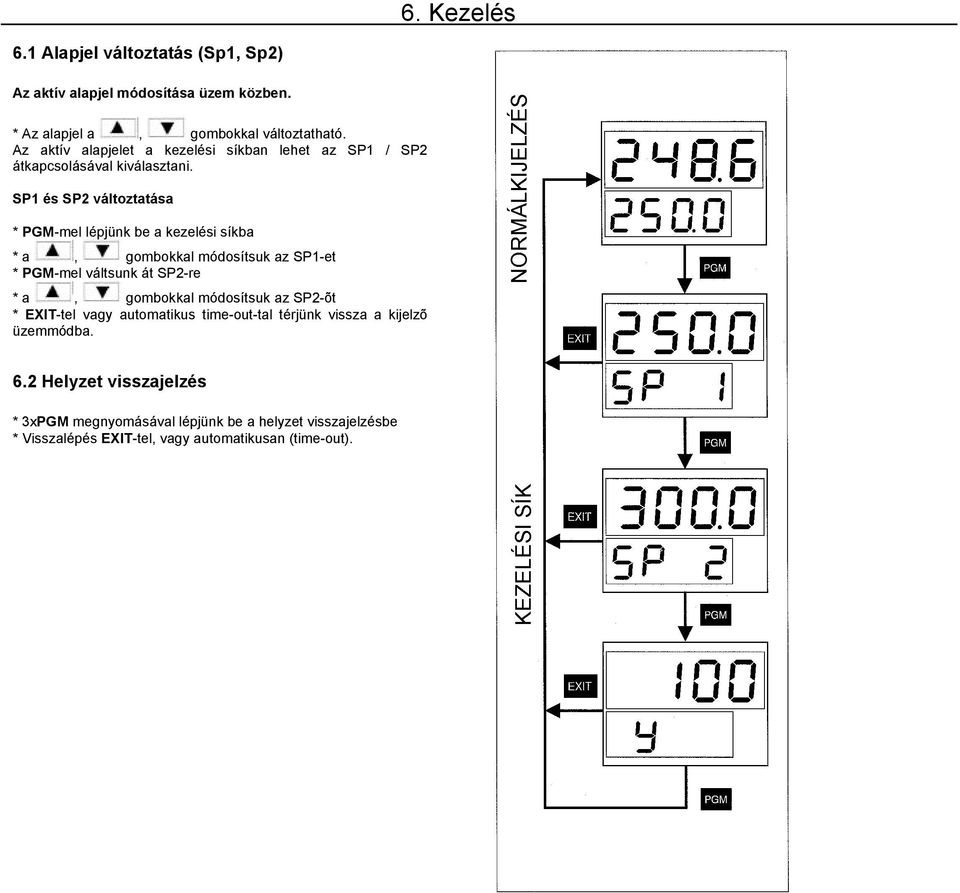 6. Kezelés

6.1 Alapjel változtatás (Sp1, Sp2)

Az aktív alapjel módosítása üzem közben.

* Az alapjel a ▲, ▼ gombokkal változtatható.
Az aktív alapjelet a kezelési síkban lehet az SP1 / SP2 átkapcsolásával kiválasztani.

SP1 és SP2 változtatása

* PGM-mel lépjünk be a kezelési síkba
* a ▲, ▼ gombokkal módosítsuk az SP1-et
* PGM-mel váltsunk át SP2-re
* a ▲, ▼ gombokkal módosítsuk az SP2-őt
* EXIT-tel vagy automatikus time-out-tal térjünk vissza a kijelző üzemmódba.

6.2 Helyzet visszajelzés

* 3xPGM megnyomásával lépjünk be a helyzet visszajelzésbe
* Visszalépés EXIT-tel, vagy automatikusan (time-out).

NORMÁLKIJELZÉS

248.6
250.0

PGM

EXIT
250.0
SP 1

PGM

KEZELÉSI SÍK

EXIT
300.0
SP 2

PGM

EXIT
100
y

PGM